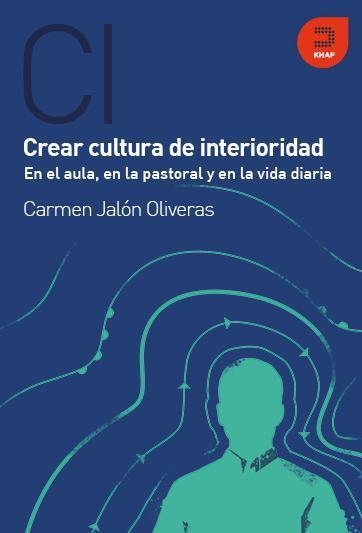 CI

KHAF

Crear cultura de interioridad
En el aula, en la pastoral y en la vida diaria

Carmen Jalón Oliveras